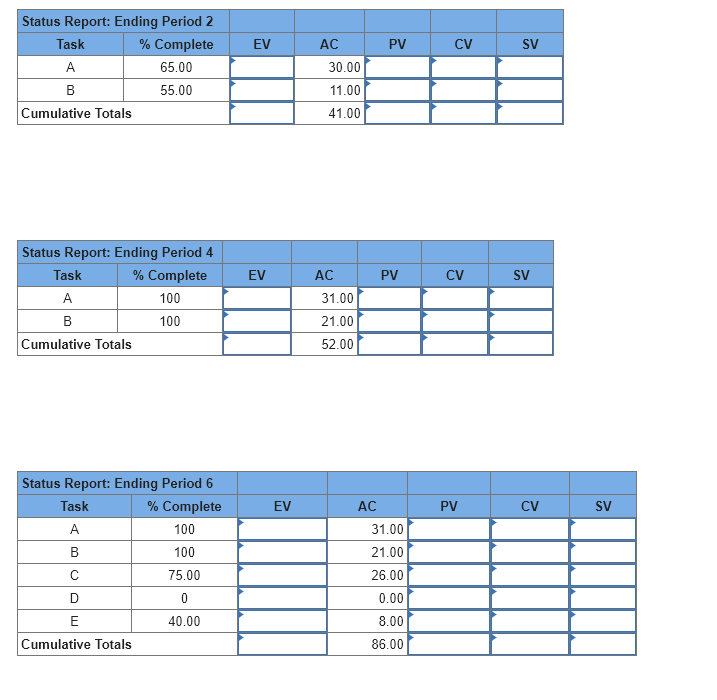 | Status Report: Ending Period 2 | | | | | | |
|---|---|---|---|---|---|---|
| Task | % Complete | EV | AC | PV | CV | SV |
| A | 65.00 | | 30.00 | | | |
| B | 55.00 | | 11.00 | | | |
| Cumulative Totals | | | 41.00 | | | |

| Status Report: Ending Period 4 | | | | | | |
|---|---|---|---|---|---|---|
| Task | % Complete | EV | AC | PV | CV | SV |
| A | 100 | | 31.00 | | | |
| B | 100 | | 21.00 | | | |
| Cumulative Totals | | | 52.00 | | | |

| Status Report: Ending Period 6 | | | | | | |
|---|---|---|---|---|---|---|
| Task | % Complete | EV | AC | PV | CV | SV |
| A | 100 | | 31.00 | | | |
| B | 100 | | 21.00 | | | |
| C | 75.00 | | 26.00 | | | |
| D | 0 | | 0.00 | | | |
| E | 40.00 | | 8.00 | | | |
| Cumulative Totals | | | 86.00 | | | |